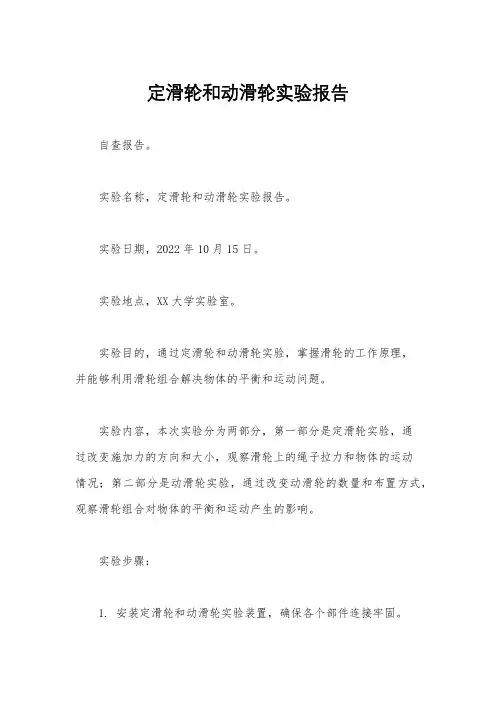 定滑轮和动滑轮实验报告

自查报告。

实验名称，定滑轮和动滑轮实验报告。

实验日期，2022 年 10 月 15 日。

实验地点，XX 大学实验室。

实验目的，通过定滑轮和动滑轮实验，掌握滑轮的工作原理，并能够利用滑轮组合解决物体的平衡和运动问题。

实验内容，本次实验分为两部分，第一部分是定滑轮实验，通过改变施加力的方向和大小，观察滑轮上的绳子拉力和物体的运动情况；第二部分是动滑轮实验，通过改变动滑轮的数量和布置方式，观察滑轮组合对物体的平衡和运动产生的影响。

实验步骤：

1. 安装定滑轮和动滑轮实验装置，确保各个部件连接牢固。